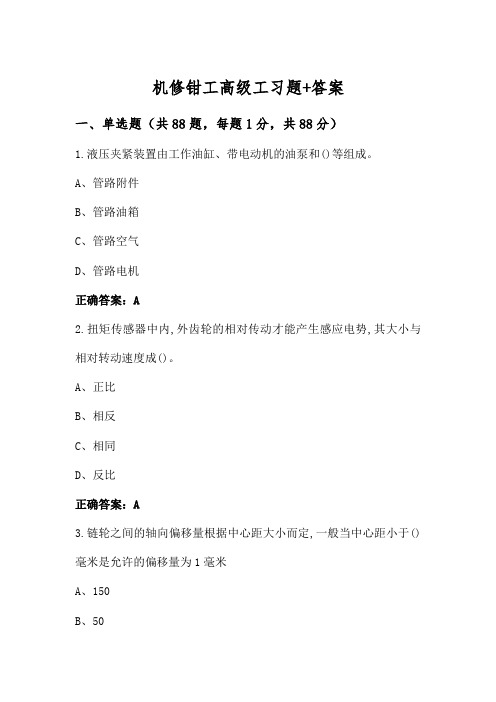 机修钳工高级工习题+答案

一、单选题（共88题，每题1分，共88分）

1.液压夹紧装置由工作油缸、带电动机的油泵和()等组成。

A、管路附件

B、管路油箱

C、管路空气

D、管路电机

正确答案：A

2.扭矩传感器中内,外齿轮的相对传动才能产生感应电势,其大小与相对转动速度成()。

A、正比

B、相反

C、相同

D、反比

正确答案：A

3.链轮之间的轴向偏移量根据中心距大小而定,一般当中心距小于()毫米是允许的偏移量为1毫米

A、150

B、50